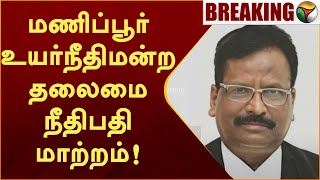 BREAKING

மணிப்பூர் உயர்நீதிமன்ற தலைமை நீதிபதி மாற்றம்!